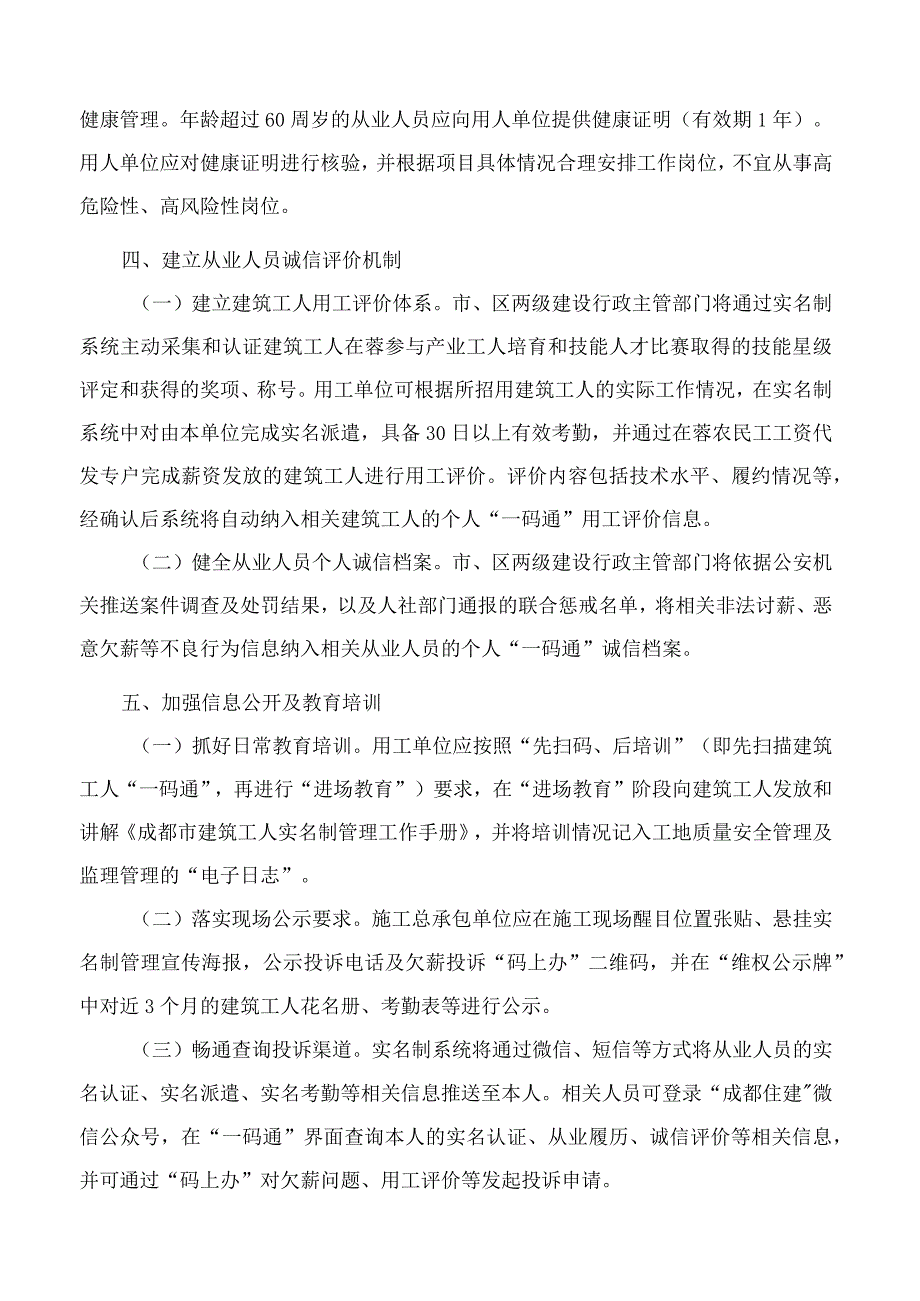 健康管理。年龄超过60周岁的从业人员应向用人单位提供健康证明（有效期1年）。用人单位应对健康证明进行核验，并根据项目具体情况合理安排工作岗位，不宜从事高危险性、高风险性岗位。

四、建立从业人员诚信评价机制

（一）建立建筑工人用工评价体系。市、区两级建设行政主管部门将通过实名制系统主动采集和认证建筑工人在蓉参与产业工人培育和技能人才比赛取得的技能星级评定和获得的奖项、称号。用工单位可根据所招用建筑工人的实际工作情况，在实名制系统中对由本单位完成实名派遣，具备30日以上有效考勤，并通过在蓉农民工工资代发专户完成薪资发放的建筑工人进行用工评价。评价内容包括技术水平、履约情况等，经确认后系统将自动纳入相关建筑工人的个人“一码通”用工评价信息。

（二）健全从业人员个人诚信档案。市、区两级建设行政主管部门将依据公安机关推送案件调查及处罚结果，以及人社部门通报的联合惩戒名单，将相关非法讨薪、恶意欠薪等不良行为信息纳入相关从业人员的个人“一码通”诚信档案。

五、加强信息公开及教育培训

（一）抓好日常教育培训。用工单位应按照“先扫码、后培训”（即先扫描建筑工人“一码通”，再进行“进场教育”）要求，在“进场教育”阶段向建筑工人发放和讲解《成都市建筑工人实名制管理工作手册》，并将培训情况记入工地质量安全管理及监理管理的“电子日志”。

（二）落实现场公示要求。施工总承包单位应在施工现场醒目位置张贴、悬挂实名制管理宣传海报，公示投诉电话及欠薪投诉“码上办”二维码，并在“维权公示牌”中对近3个月的建筑工人花名册、考勤表等进行公示。

（三）畅通查询投诉渠道。实名制系统将通过微信、短信等方式将从业人员的实名认证、实名派遣、实名考勤等相关信息推送至本人。相关人员可登录“成都住建"微信公众号，在“一码通”界面查询本人的实名认证、从业履历、诚信评价等相关信息，并可通过“码上办”对欠薪问题、用工评价等发起投诉申请。